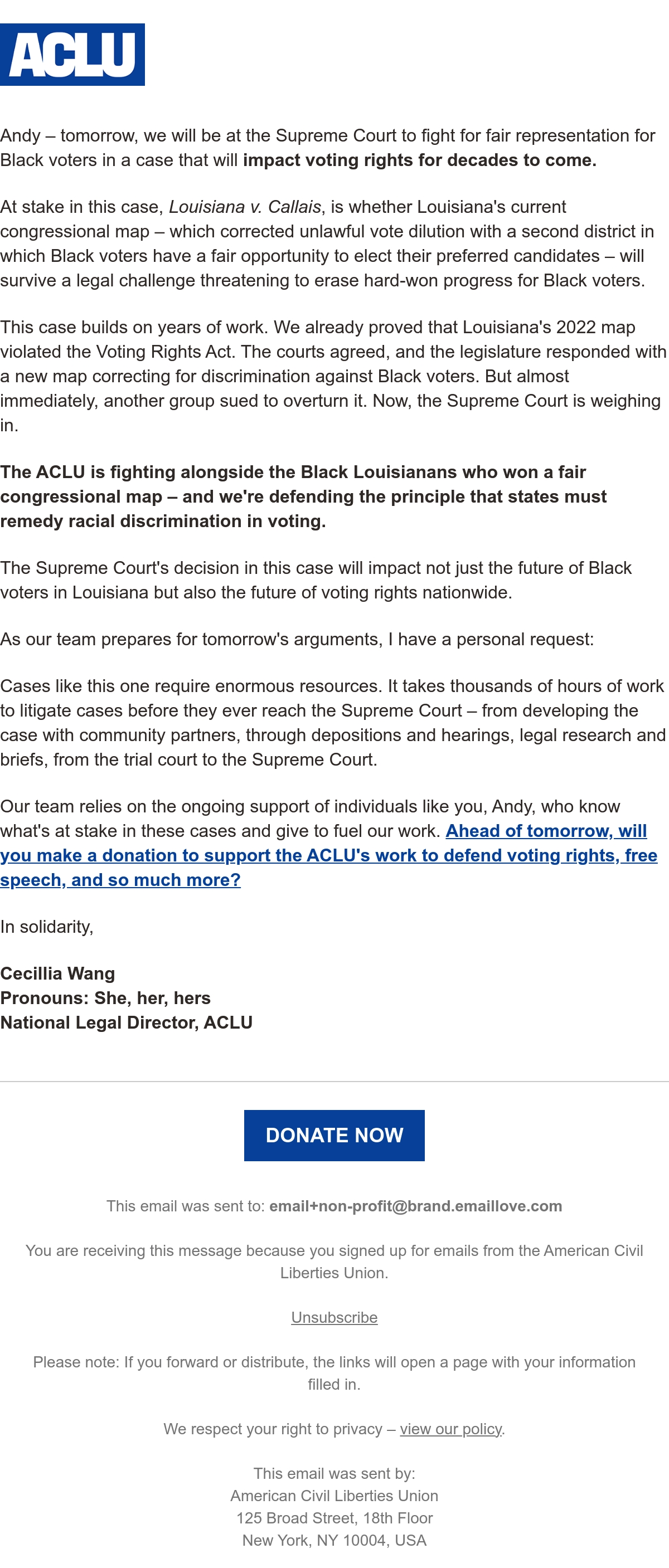 ACLU

Andy – tomorrow, we will be at the Supreme Court to fight for fair representation for Black voters in a case that will impact voting rights for decades to come.

At stake in this case, Louisiana v. Callais, is whether Louisiana's current congressional map – which corrected unlawful vote dilution with a second district in which Black voters have a fair opportunity to elect their preferred candidates – will survive a legal challenge threatening to erase hard-won progress for Black voters.

This case builds on years of work. We already proved that Louisiana's 2022 map violated the Voting Rights Act. The courts agreed, and the legislature responded with a new map correcting for discrimination against Black voters. But almost immediately, another group sued to overturn it. Now, the Supreme Court is weighing in.

The ACLU is fighting alongside the Black Louisianans who won a fair congressional map – and we're defending the principle that states must remedy racial discrimination in voting.

The Supreme Court's decision in this case will impact not just the future of Black voters in Louisiana but also the future of voting rights nationwide.

As our team prepares for tomorrow's arguments, I have a personal request:

Cases like this one require enormous resources. It takes thousands of hours of work to litigate cases before they ever reach the Supreme Court – from developing the case with community partners, through depositions and hearings, legal research and briefs, from the trial court to the Supreme Court.

Our team relies on the ongoing support of individuals like you, Andy, who know what's at stake in these cases and give to fuel our work. Ahead of tomorrow, will you make a donation to support the ACLU's work to defend voting rights, free speech, and so much more?

In solidarity,

Cecillia Wang
Pronouns: She, her, hers
National Legal Director, ACLU

DONATE NOW

This email was sent to: email+non-profit@brand.emaillove.com

You are receiving this message because you signed up for emails from the American Civil Liberties Union.

Unsubscribe

Please note: If you forward or distribute, the links will open a page with your information filled in.

We respect your right to privacy – view our policy.

This email was sent by:
American Civil Liberties Union
125 Broad Street, 18th Floor
New York, NY 10004, USA